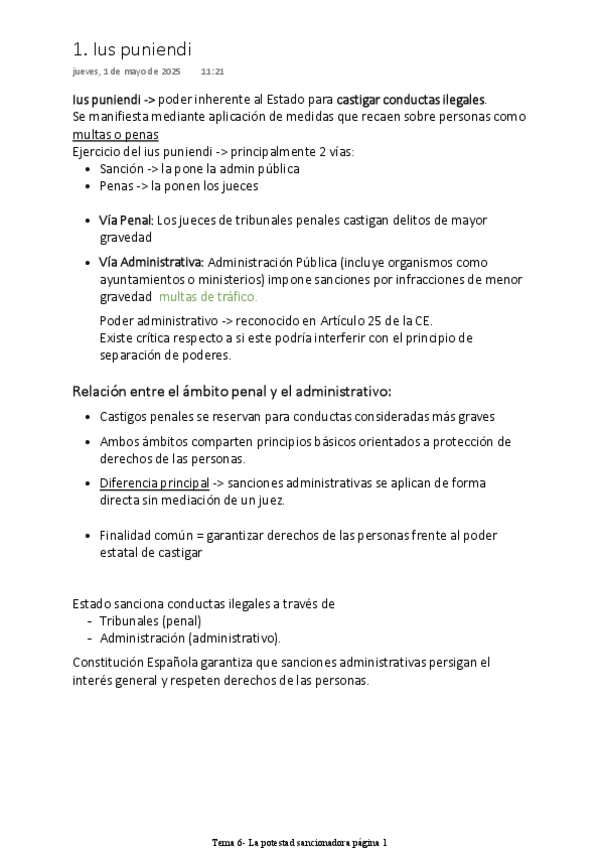 1. Ius puniendi

jueves, 1 de mayo de 2025 11:21

Ius puniendi -> poder inherente al Estado para castigar conductas ilegales.
Se manifiesta mediante aplicación de medidas que recaen sobre personas como multas o penas
Ejercicio del ius puniendi -> principalmente 2 vías:
• Sanción -> la pone la admin pública
• Penas -> la ponen los jueces

• Vía Penal: Los jueces de tribunales penales castigan delitos de mayor gravedad
• Vía Administrativa: Administración Pública (incluye organismos como ayuntamientos o ministerios) impone sanciones por infracciones de menor gravedad multas de tráfico.
Poder administrativo -> reconocido en Artículo 25 de la CE.
Existe crítica respecto a si este podría interferir con el principio de separación de poderes.

Relación entre el ámbito penal y el administrativo:

• Castigos penales se reservan para conductas consideradas más graves
• Ambos ámbitos comparten principios básicos orientados a protección de derechos de las personas.
• Diferencia principal -> sanciones administrativas se aplican de forma directa sin mediación de un juez.

• Finalidad común = garantizar derechos de las personas frente al poder estatal de castigar

Estado sanciona conductas ilegales a través de
- Tribunales (penal)
- Administración (administrativo).

Constitución Española garantiza que sanciones administrativas persigan el interés general y respeten derechos de las personas.

Tema 6- La potestad sancionadora página 1